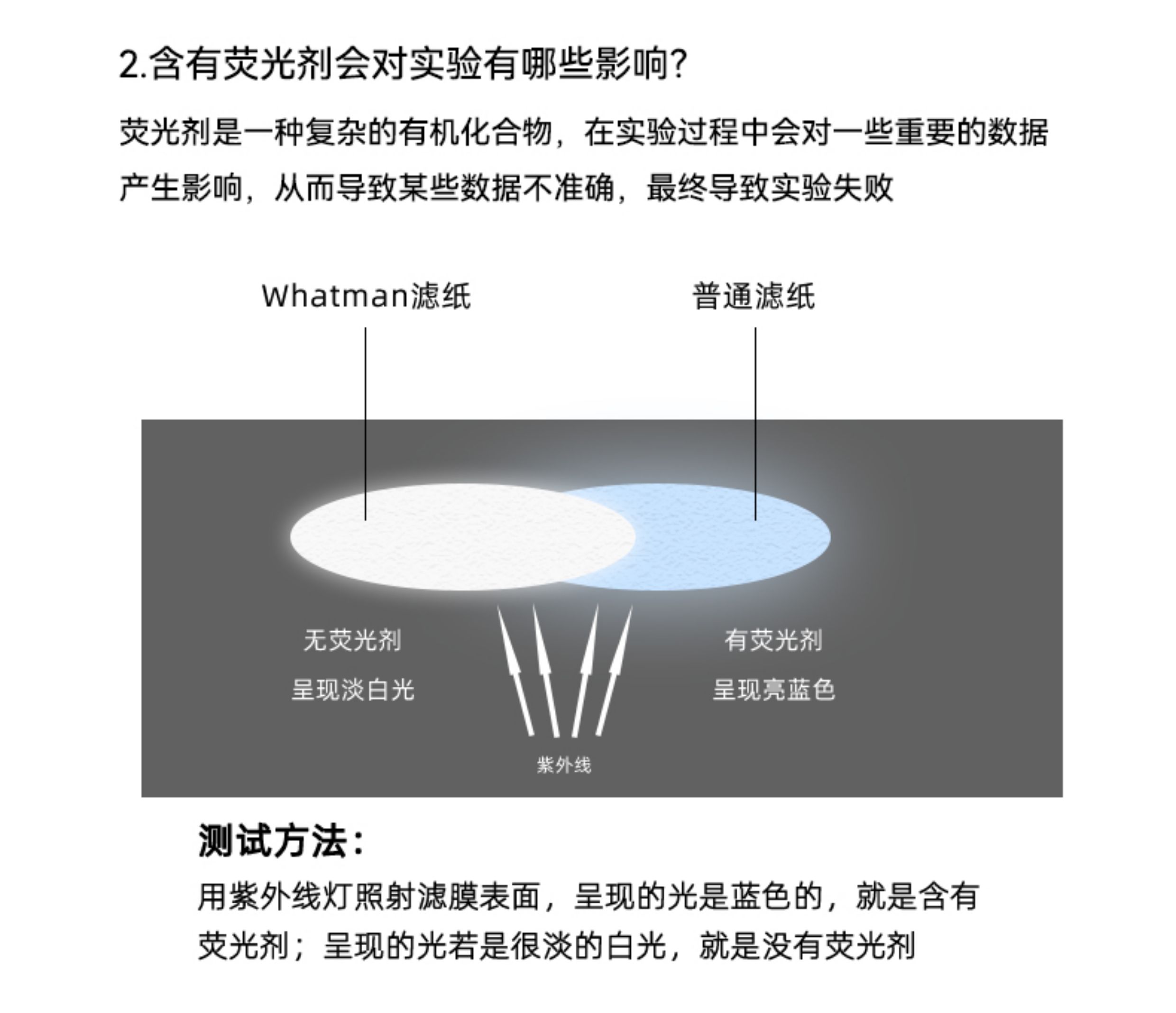 2.含有荧光剂会对实验有哪些影响?

荧光剂是一种复杂的有机化合物，在实验过程中会对一些重要的数据产生影响，从而导致某些数据不准确，最终导致实验失败

Whatman滤纸

普通滤纸

无荧光剂

呈现淡白光

有荧光剂

呈现亮蓝色

紫外线

测试方法:

用紫外线灯照射滤膜表面，呈现的光是蓝色的，就是含有荧光剂；呈现的光若是很淡的白光，就是没有荧光剂